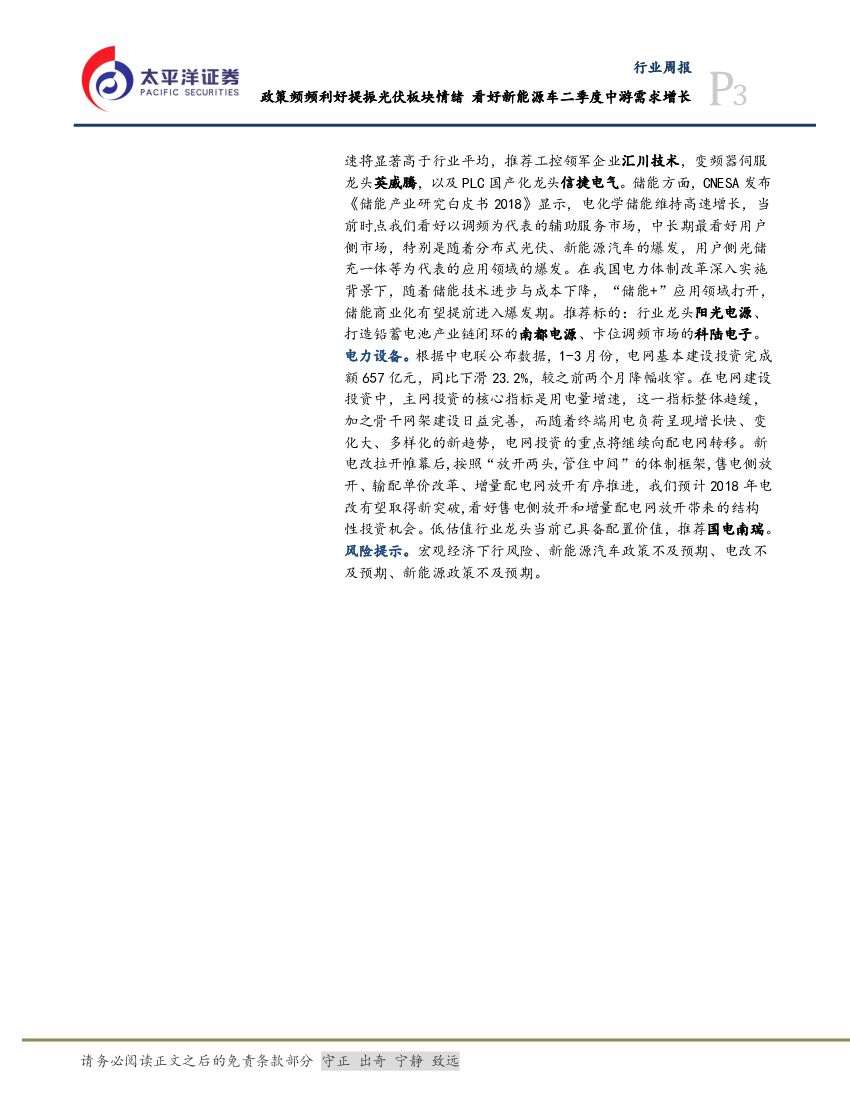 太平洋证券
PACIFIC SECURITIES

行业周报

政策频频利好提振光伏板块情绪 看好新能源车二季度中游需求增长

P3

速将显著高于行业平均，推荐工控领军企业汇川技术，变频器伺服龙头英威腾，以及PLC国产化龙头信捷电气。储能方面，CNESA发布《储能产业研究白皮书2018》显示，电化学储能维持高速增长，当前时点我们看好以调频为代表的辅助服务市场，中长期最看好用户侧市场，特别是随着分布式光伏、新能源汽车的爆发，用户侧光储充一体等为代表的应用领域的爆发。在我国电力体制改革深入实施背景下，随着储能技术进步与成本下降，“储能+”应用领域打开，储能商业化有望提前进入爆发期。推荐标的：行业龙头阳光电源、打造铅蓄电池产业链闭环的南都电源、卡位调频市场的科陆电子。

电力设备。根据中电联公布数据，1-3月份，电网基本建设投资完成额657亿元，同比下滑23.2%，较之前两个月降幅收窄。在电网建设投资中，主网投资的核心指标是用电量增速，这一指标整体趋缓，加之骨干网架建设日益完善，而随着终端用电负荷呈现增长快、变化大、多样化的新趋势，电网投资的重点将继续向配电网转移。新电改拉开帷幕后，按照“放开两头，管住中间”的体制框架，售电侧放开、输配单价改革、增量配电网放开有序推进，我们预计2018年电改有望取得新突破，看好售电侧放开和增量配电网放开带来的结构性投资机会。低估值行业龙头当前已具备配置价值，推荐国电南瑞。

风险提示。宏观经济下行风险、新能源汽车政策不及预期、电改不及预期、新能源政策不及预期。

请务必阅读正文之后的免责条款部分 守正 出奇 宁静 致远